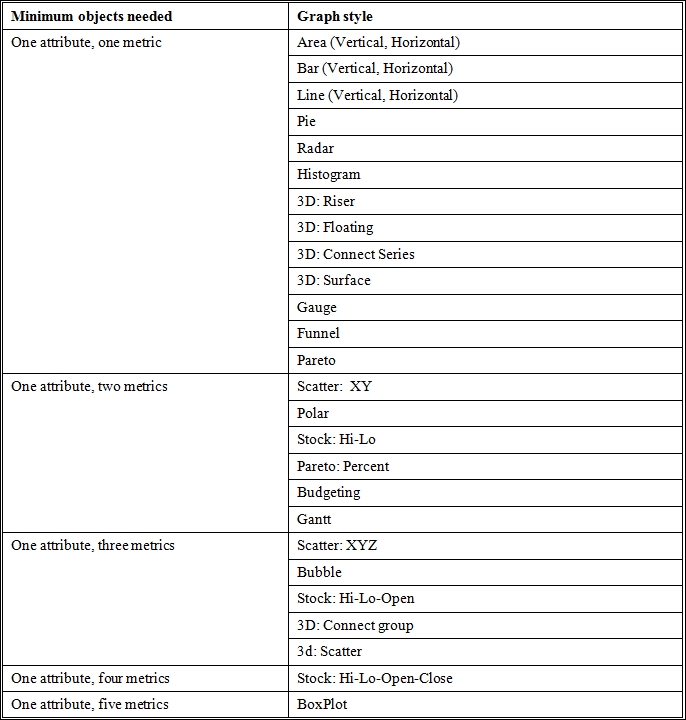 | Minimum objects needed | Graph style |
|---|---|
| One attribute, one metric | Area (Vertical, Horizontal) |
| | Bar (Vertical, Horizontal) |
| | Line (Vertical, Horizontal) |
| | Pie |
| | Radar |
| | Histogram |
| | 3D: Riser |
| | 3D: Floating |
| | 3D: Connect Series |
| | 3D: Surface |
| | Gauge |
| | Funnel |
| | Pareto |
| One attribute, two metrics | Scatter:  XY |
| | Polar |
| | Stock: Hi-Lo |
| | Pareto: Percent |
| | Budgeting |
| | Gantt |
| One attribute, three metrics | Scatter: XYZ |
| | Bubble |
| | Stock: Hi-Lo-Open |
| | 3D: Connect group |
| | 3d: Scatter |
| One attribute, four metrics | Stock: Hi-Lo-Open-Close |
| One attribute, five metrics | BoxPlot |